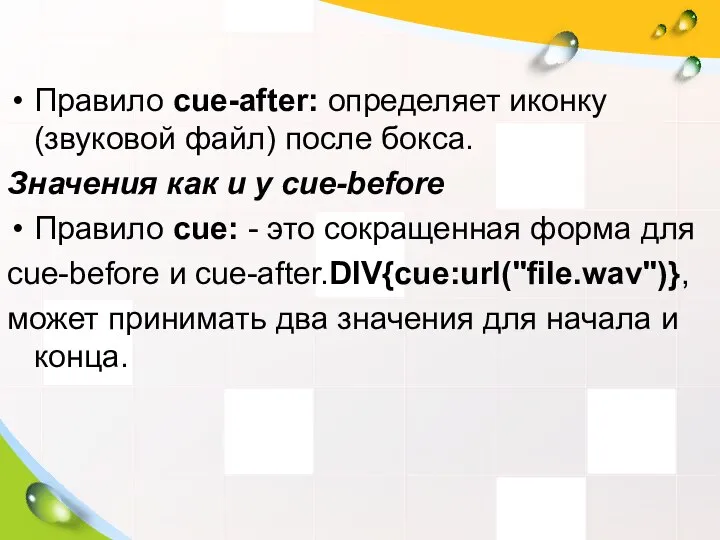 • Правило cue-after: определяет иконку (звуковой файл) после бокса.

Значения как и у cue-before

• Правило cue: - это сокращенная форма для cue-before и cue-after.DIV{cue:url("file.wav")}, может принимать два значения для начала и конца.